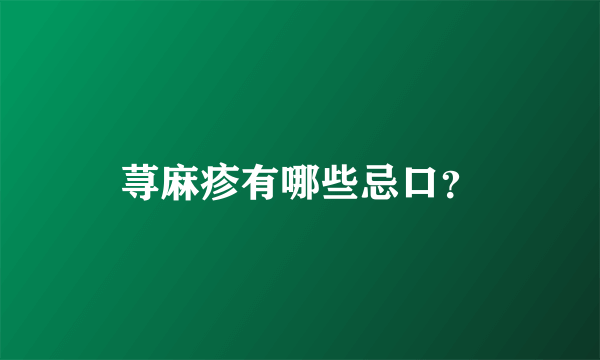 荨麻疹有哪些忌口?